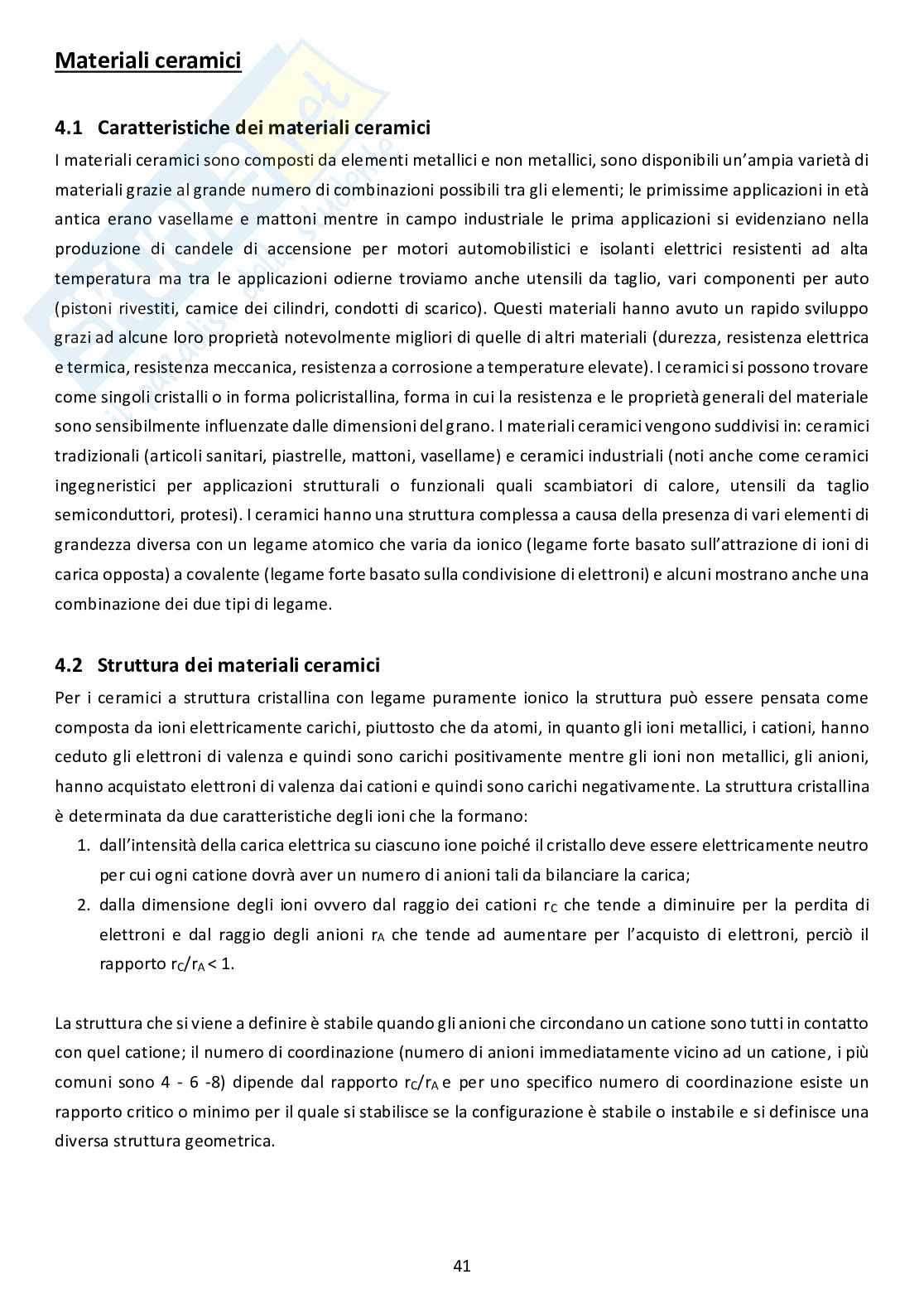 Materiali ceramici

4.1 Caratteristiche dei materiali ceramici

I materiali ceramici sono composti da elementi metallici e non metallici, sono disponibili un'ampia varietà di materiali grazie al grande numero di combinazioni possibili tra gli elementi; le primissime applicazioni in età antica erano vasellame e mattoni mentre in campo industriale le prima applicazioni si evidenziano nella produzione di candele di accensione per motori automobilistici e isolanti elettrici resistenti ad alta temperatura ma tra le applicazioni odierne troviamo anche utensili da taglio, vari componenti per auto (pistoni rivestiti, camice dei cilindri, condotti di scarico). Questi materiali hanno avuto un rapido sviluppo grazi ad alcune loro proprietà notevolmente migliori di quelle di altri materiali (durezza, resistenza elettrica e termica, resistenza meccanica, resistenza a corrosione a temperature elevate). I ceramici si possono trovare come singoli cristalli o in forma policristallina, forma in cui la resistenza e le proprietà generali del materiale sono sensibilmente influenzate dalle dimensioni del grano. I materiali ceramici vengono suddivisi in: ceramici tradizionali (articoli sanitari, piastrelle, mattoni, vasellame) e ceramici industriali (noti anche come ceramici ingegneristici per applicazioni strutturali o funzionali quali scambiatori di calore, utensili da taglio semiconduttori, protesi). I ceramici hanno una struttura complessa a causa della presenza di vari elementi di grandezza diversa con un legame atomico che varia da ionico (legame forte basato sull'attrazione di ioni di carica opposta) a covalente (legame forte basato sulla condivisione di elettroni) e alcuni mostrano anche una combinazione dei due tipi di legame.

4.2 Struttura dei materiali ceramici

Per i ceramici a struttura cristallina con legame puramente ionico la struttura può essere pensata come composta da ioni elettricamente carichi, piuttosto che da atomi, in quanto gli ioni metallici, i cationi, hanno ceduto gli elettroni di valenza e quindi sono carichi positivamente mentre gli ioni non metallici, gli anioni, hanno acquistato elettroni di valenza dai cationi e quindi sono carichi negativamente. La struttura cristallina è determinata da due caratteristiche degli ioni che la formano:

1. dall'intensità della carica elettrica su ciascuno ione poiché il cristallo deve essere elettricamente neutro per cui ogni catione dovrà aver un numero di anioni tali da bilanciare la carica;
2. dalla dimensione degli ioni ovvero dal raggio dei cationi $r_C$ che tende a diminuire per la perdita di elettroni e dal raggio degli anioni $r_A$ che tende ad aumentare per l'acquisto di elettroni, perciò il rapporto $r_C/r_A < 1$.

La struttura che si viene a definire è stabile quando gli anioni che circondano un catione sono tutti in contatto con quel catione; il numero di coordinazione (numero di anioni immediatamente vicino ad un catione, i più comuni sono 4 - 6 -8) dipende dal rapporto $r_C/r_A$ e per uno specifico numero di coordinazione esiste un rapporto critico o minimo per il quale si stabilisce se la configurazione è stabile o instabile e si definisce una diversa struttura geometrica.

41